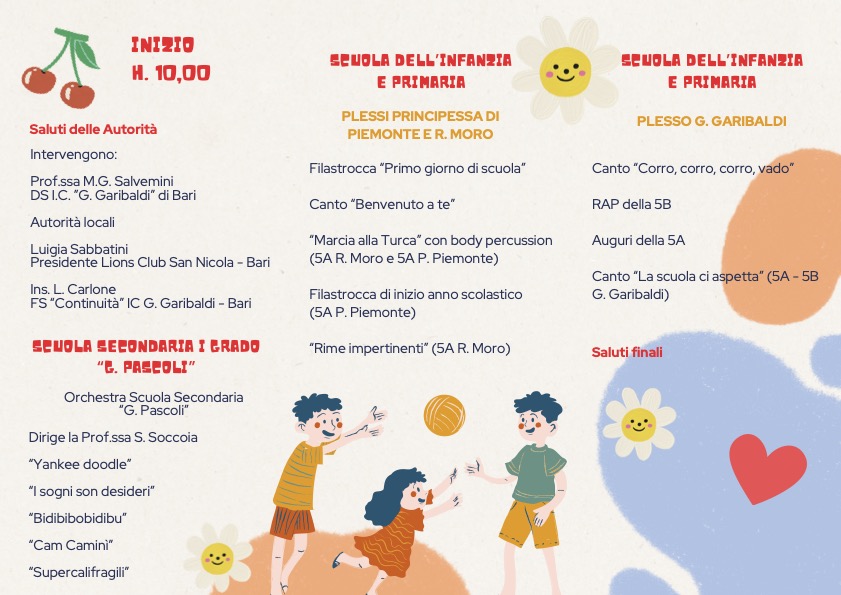 INIZIO
H. 10,00

Saluti delle Autorità

Intervengono:

Prof.ssa M.G. Salvemini
DS I.C. "G. Garibaldi" di Bari

Autorità locali

Luigia Sabbatini
Presidente Lions Club San Nicola - Bari

Ins. L. Carlone
FS "Continuità" IC G. Garibaldi - Bari

SCUOLA SECONDARIA I GRADO
"G. PASCOLI"

Orchestra Scuola Secondaria
"G. Pascoli"

Dirige la Prof.ssa S. Soccoia

"Yankee doodle"

"I sogni son desideri"

"Bidibibobidibu"

"Cam Caminì"

"Supercalifragili"

SCUOLA DELL'INFANZIA
E PRIMARIA

PLESSI PRINCIPESSA DI
PIEMONTE E R. MORO

Filastrocca "Primo giorno di scuola"

Canto "Benvenuto a te"

"Marcia alla Turca" con body percussion
(5A R. Moro e 5A P. Piemonte)

Filastrocca di inizio anno scolastico
(5A P. Piemonte)

"Rime impertinenti" (5A R. Moro)

SCUOLA DELL'INFANZIA
E PRIMARIA

PLESSO G. GARIBALDI

Canto "Corro, corro, corro, vado"

RAP della 5B

Auguri della 5A

Canto "La scuola ci aspetta" (5A - 5B
G. Garibaldi)

Saluti finali